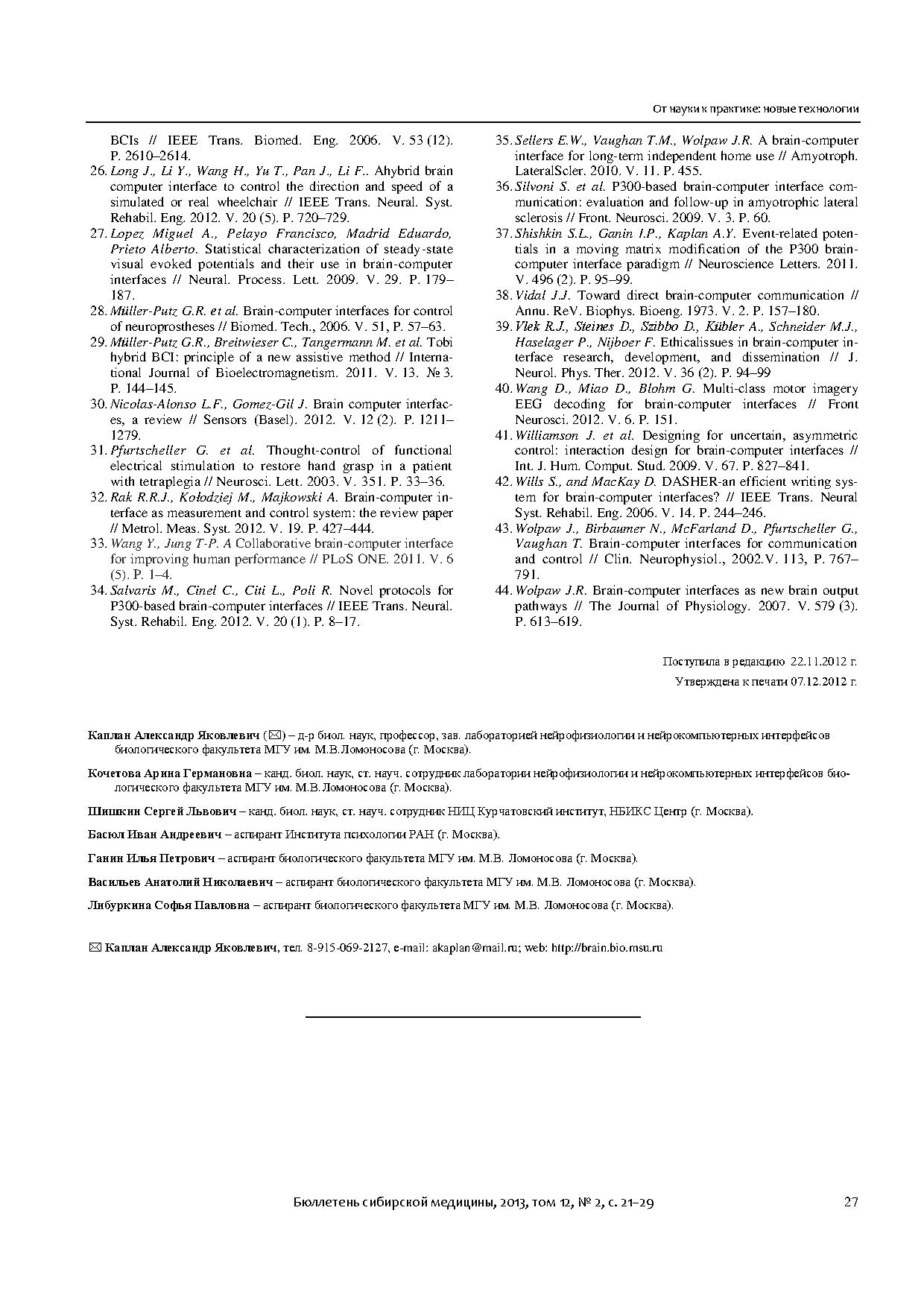 От науки к практике: новые технологии

BCIs // IEEE Trans. Biomed. Eng. 2006. V. 53 (12). P. 2610–2614.
26. Long J., Li Y., Wang H., Yu T., Pan J., Li F.. Ahybrid brain computer interface to control the direction and speed of a simulated or real wheelchair // IEEE Trans. Neural. Syst. Rehabil. Eng. 2012. V. 20 (5). P. 720–729.
27. Lopez Miguel A., Pelayo Francisco, Madrid Eduardo, Prieto Alberto. Statistical characterization of steady-state visual evoked potentials and their use in brain-computer interfaces // Neural. Process. Lett. 2009. V. 29. P. 179–187.
28. Müller-Putz G.R. et al. Brain-computer interfaces for control of neuroprostheses // Biomed. Tech., 2006. V. 51, P. 57–63.
29. Müller-Putz G.R., Breitwieser C., Tangermann M. et al. Tobi hybrid BCI: principle of a new assistive method // International Journal of Bioelectromagnetism. 2011. V. 13. № 3. P. 144–145.
30. Nicolas-Alonso L.F., Gomez-Gil J. Brain computer interfaces, a review // Sensors (Basel). 2012. V. 12 (2). P. 1211–1279.
31. Pfurtscheller G. et al. Thought-control of functional electrical stimulation to restore hand grasp in a patient with tetraplegia // Neurosci. Lett. 2003. V. 351. P. 33–36.
32. Rak R.R.J., Kołodziej M., Majkowski A. Brain-computer interface as measurement and control system: the review paper // Metrol. Meas. Syst. 2012. V. 19. P. 427–444.
33. Wang Y., Jung T-P. A Collaborative brain-computer interface for improving human performance // PLoS ONE. 2011. V. 6 (5). P. 1–4.
34. Salvaris M., Cinel C., Citi L., Poli R. Novel protocols for P300-based brain-computer interfaces // IEEE Trans. Neural. Syst. Rehabil. Eng. 2012. V. 20 (1). P. 8–17.
35. Sellers E.W., Vaughan T.M., Wolpaw J.R. A brain-computer interface for long-term independent home use // Amyotroph. LateralScler. 2010. V. 11. P. 455.
36. Silvoni S. et al. P300-based brain-computer interface communication: evaluation and follow-up in amyotrophic lateral sclerosis // Front. Neurosci. 2009. V. 3. P. 60.
37. Shishkin S.L., Ganin I.P., Kaplan A.Y. Event-related potentials in a moving matrix modification of the P300 brain-computer interface paradigm // Neuroscience Letters. 2011. V. 496 (2). P. 95–99.
38. Vidal J.J. Toward direct brain-computer communication // Annu. ReV. Biophys. Bioeng. 1973. V. 2. P. 157–180.
39. Vlek R.J., Steines D., Szibbo D., Kübler A., Schneider M.J., Haselager P., Nijboer F. Ethicalissues in brain-computer interface research, development, and dissemination // J. Neurol. Phys. Ther. 2012. V. 36 (2). P. 94–99
40. Wang D., Miao D., Blohm G. Multi-class motor imagery EEG decoding for brain-computer interfaces // Front Neurosci. 2012. V. 6. P. 151.
41. Williamson J. et al. Designing for uncertain, asymmetric control: interaction design for brain-computer interfaces // Int. J. Hum. Comput. Stud. 2009. V. 67. P. 827–841.
42. Wills S., and MacKay D. DASHER-an efficient writing system for brain-computer interfaces? // IEEE Trans. Neural Syst. Rehabil. Eng. 2006. V. 14. P. 244–246.
43. Wolpaw J., Birbaumer N., McFarland D., Pfurtscheller G., Vaughan T. Brain-computer interfaces for communication and control // Clin. Neurophysiol., 2002.V. 113, P. 767–791.
44. Wolpaw J.R. Brain-computer interfaces as new brain output pathways // The Journal of Physiology. 2007. V. 579 (3). P. 613–619.

Поступила в редакцию 22.11.2012 г.
Утверждена к печати 07.12.2012 г.

Каплан Александр Яковлевич (✉) – д-р биол. наук, профессор, зав. лабораторией нейрофизиологии и нейрокомпьютерных интерфейсов биологического факультета МГУ им. М.В.Ломоносова (г. Москва).

Кочетова Арина Германовна – канд. биол. наук, ст. науч. сотрудник лаборатории нейрофизиологии и нейрокомпьютерных интерфейсов биологического факультета МГУ им. М.В.Ломоносова (г. Москва).

Шишкин Сергей Львович – канд. биол. наук, ст. науч. сотрудник НИЦ Курчатовский институт, НБИКС Центр (г. Москва).

Басюл Иван Андреевич – аспирант Института психологии РАН (г. Москва).

Ганин Илья Петрович – аспирант биологического факультета МГУ им. М.В. Ломоносова (г. Москва).

Васильев Анатолий Николаевич – аспирант биологического факультета МГУ им. М.В. Ломоносова (г. Москва).

Либуркина Софья Павловна – аспирант биологического факультета МГУ им. М.В. Ломоносова (г. Москва).

✉ Каплан Александр Яковлевич, тел. 8-915-069-2127, e-mail: akaplan@mail.ru; web: http://brain.bio.msu.ru

Бюллетень сибирской медицины, 2013, том 12, № 2, с. 21–29 27